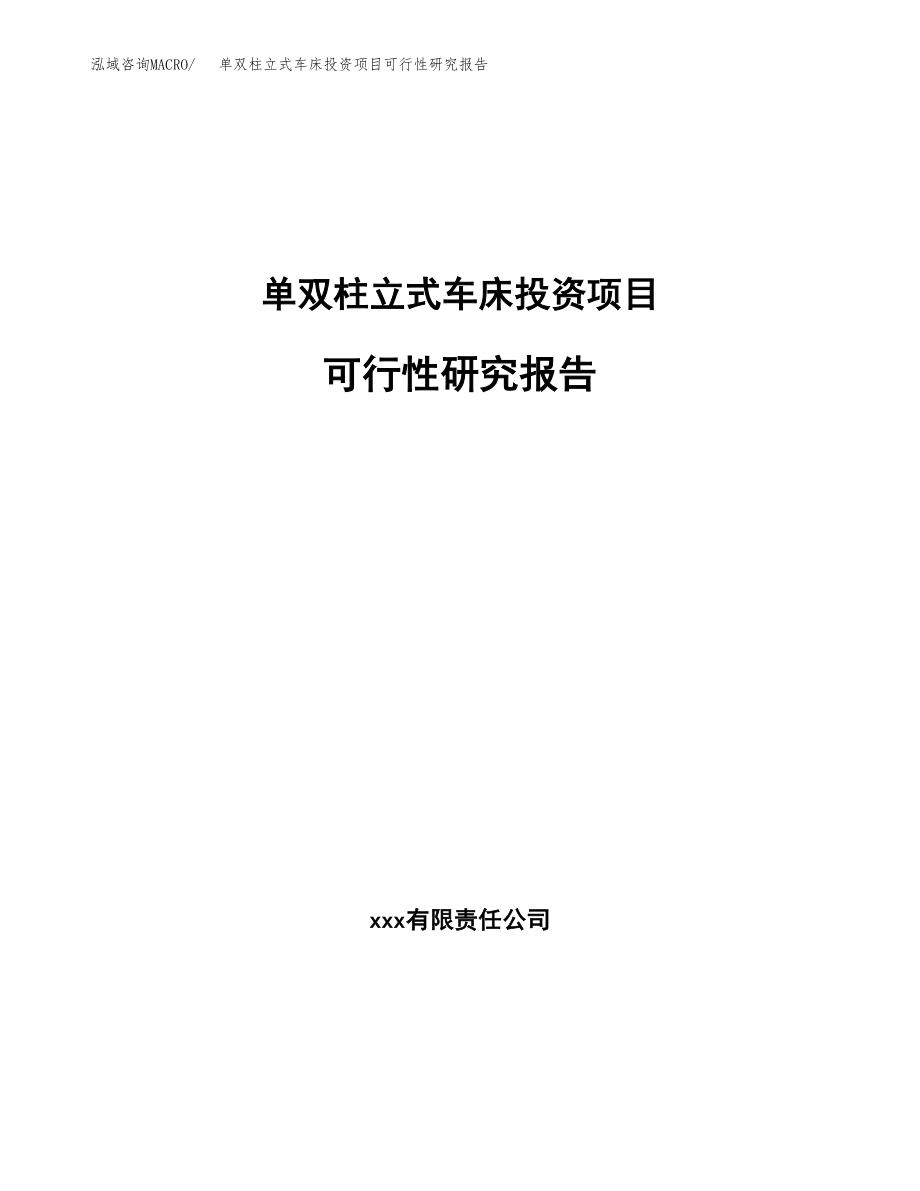 泓域咨询MACRO/ 单双柱立式车床投资项目可行性研究报告

单双柱立式车床投资项目

可行性研究报告

xxx有限责任公司